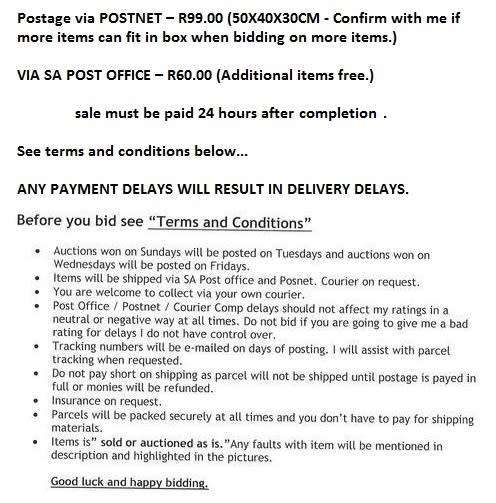 Postage via POSTNET – R99.00 (50X40X30CM - Confirm with me if more items can fit in box when bidding on more items.)

VIA SA POST OFFICE – R60.00 (Additional items free.)

sale must be paid 24 hours after completion .

See terms and conditions below...

ANY PAYMENT DELAYS WILL RESULT IN DELIVERY DELAYS.

Before you bid see "Terms and Conditions"

- Auctions won on Sundays will be posted on Tuesdays and auctions won on Wednesdays will be posted on Fridays.
- Items will be shipped via SA Post office and Posnet. Courier on request.
- You are welcome to collect via your own courier.
- Post Office / Postnet / Courier Comp delays should not affect my ratings in a neutral or negative way at all times. Do not bid if you are going to give me a bad rating for delays I do not have control over.
- Tracking numbers will be e-mailed on days of posting. I will assist with parcel tracking when requested.
- Do not pay short on shipping as parcel will not be shipped until postage is payed in full or monies will be refunded.
- Insurance on request.
- Parcels will be packed securely at all times and you don't have to pay for shipping materials.
- Items is" sold or auctioned as is."Any faults with item will be mentioned in description and highlighted in the pictures.

Good luck and happy bidding.